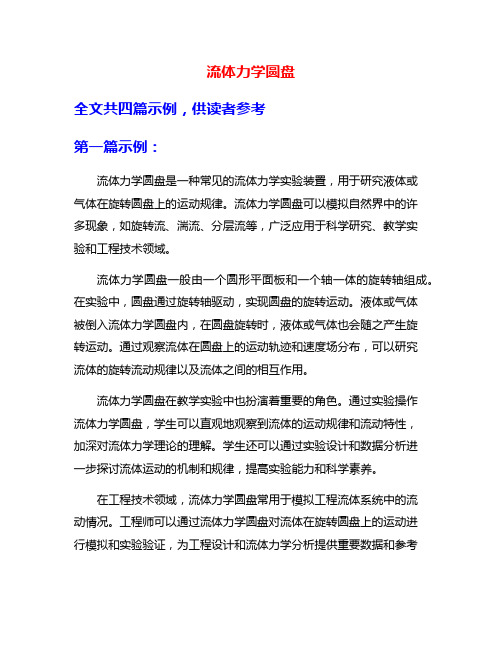 流体力学圆盘

全文共四篇示例，供读者参考

第一篇示例：

流体力学圆盘是一种常见的流体力学实验装置，用于研究液体或气体在旋转圆盘上的运动规律。流体力学圆盘可以模拟自然界中的许多现象，如旋转流、湍流、分层流等，广泛应用于科学研究、教学实验和工程技术领域。

流体力学圆盘一般由一个圆形平面板和一个轴一体的旋转轴组成。在实验中，圆盘通过旋转轴驱动，实现圆盘的旋转运动。液体或气体被倒入流体力学圆盘内，在圆盘旋转时，液体或气体也会随之产生旋转运动。通过观察流体在圆盘上的运动轨迹和速度场分布，可以研究流体的旋转流动规律以及流体之间的相互作用。

流体力学圆盘在教学实验中也扮演着重要的角色。通过实验操作流体力学圆盘，学生可以直观地观察到流体的运动规律和流动特性，加深对流体力学理论的理解。学生还可以通过实验设计和数据分析进一步探讨流体运动的机制和规律，提高实验能力和科学素养。

在工程技术领域，流体力学圆盘常用于模拟工程流体系统中的流动情况。工程师可以通过流体力学圆盘对流体在旋转圆盘上的运动进行模拟和实验验证，为工程设计和流体力学分析提供重要数据和参考